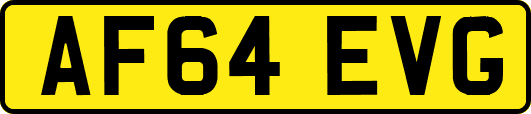 AF64 EVG